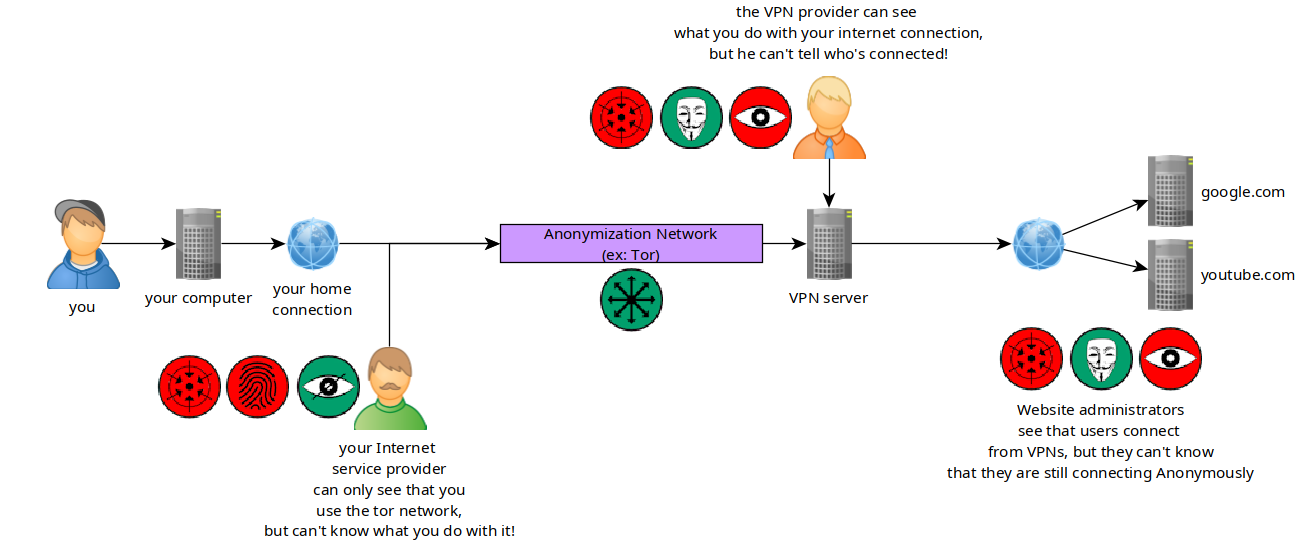 the VPN provider can see
what you do with your internet connection,
but he can't tell who's connected!

you

your computer

your home connection

Anonymization Network
(ex: Tor)

VPN server

google.com

youtube.com

your Internet service provider can only see that you use the tor network, but can't know what you do with it!

Website administrators see that users connect from VPNs, but they can't know that they are still connecting Anonymously